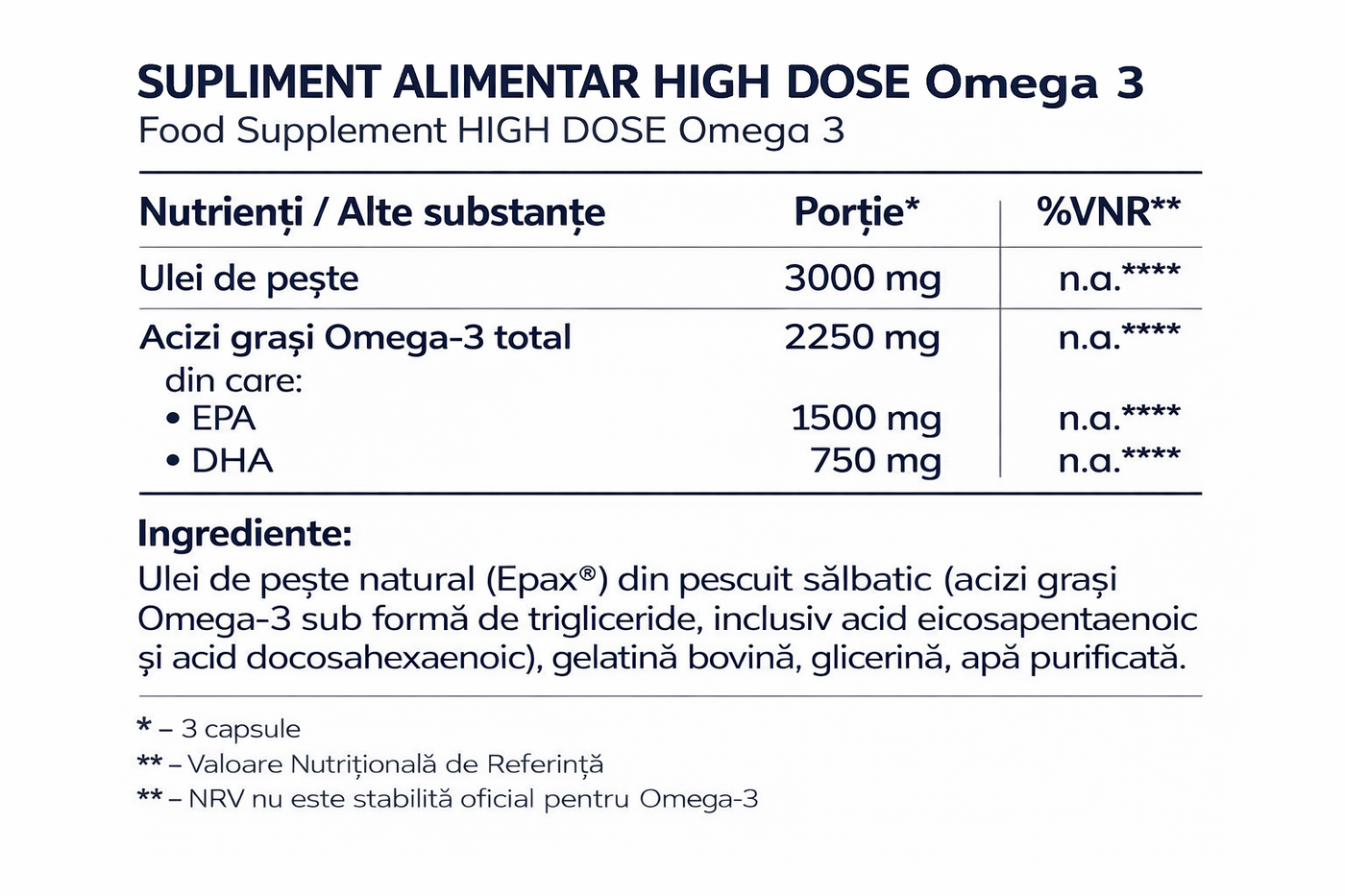 SUPLIMENT ALIMENTAR HIGH DOSE Omega 3
Food Supplement HIGH DOSE Omega 3

| Nutrienți / Alte substanțe | Porție* | %VNR** |
|---|---|---|
| Ulei de pește | 3000 mg | n.a.**** |
| Acizi grași Omega-3 total | 2250 mg | n.a.**** |
| din care: | | |
| • EPA | 1500 mg | n.a.**** |
| • DHA | 750 mg | n.a.**** |

Ingrediente:
Ulei de pește natural (Epax®) din pescuit sălbatic (acizi grași Omega-3 sub formă de trigliceride, inclusiv acid eicosapentaenoic și acid docosahexaenoic), gelatină bovină, glicerină, apă purificată.

* – 3 capsule
** – Valoare Nutrițională de Referință
** – NRV nu este stabilită oficial pentru Omega-3